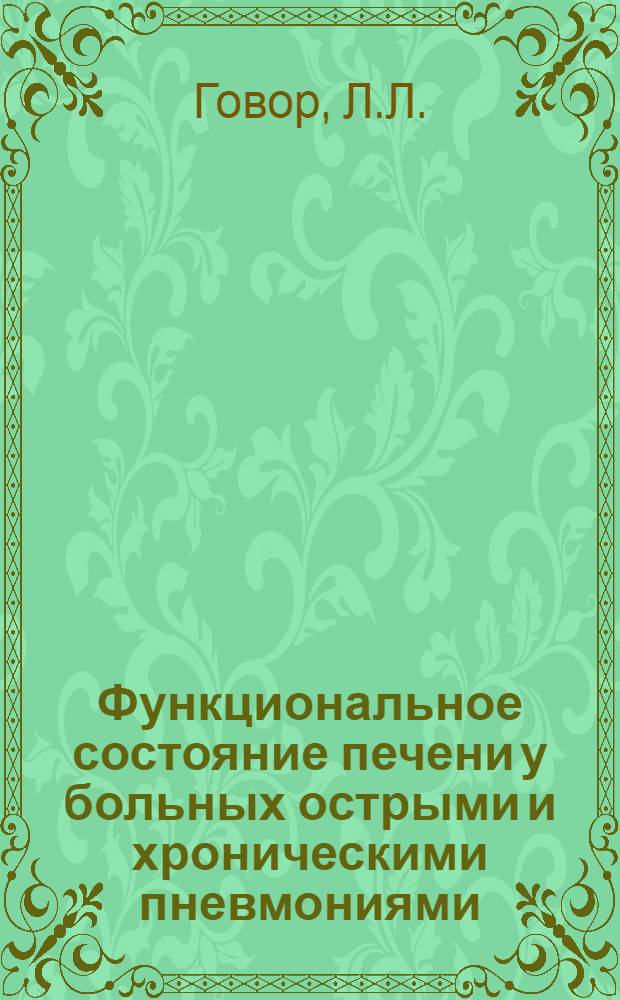 Говор, Л.Л.

Функциональное состояние печени у больных острыми и хроническими пневмониями